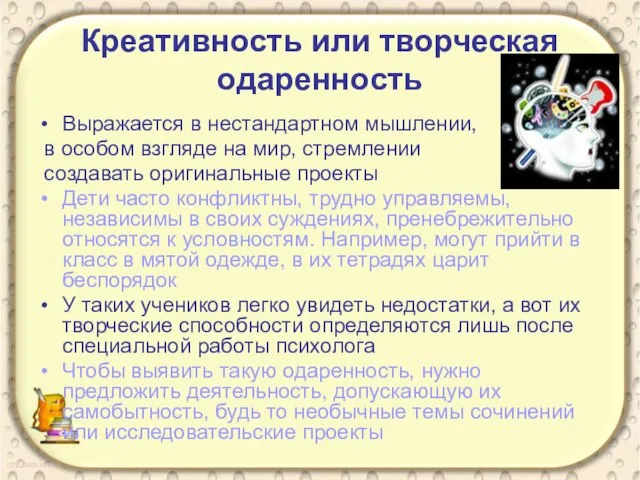 Креативность или творческая одаренность

• Выражается в нестандартном мышлении, в особом взгляде на мир, стремлении создавать оригинальные проекты

• Дети часто конфликтны, трудно управляемы, независимы в своих суждениях, пренебрежительно относятся к условностям. Например, могут прийти в класс в мятой одежде, в их тетрадях царит беспорядок

• У таких учеников легко увидеть недостатки, а вот их творческие способности определяются лишь после специальной работы психолога

• Чтобы выявить такую одаренность, нужно предложить деятельность, допускающую их самобытность, будь то необычные темы сочинений или исследовательские проекты